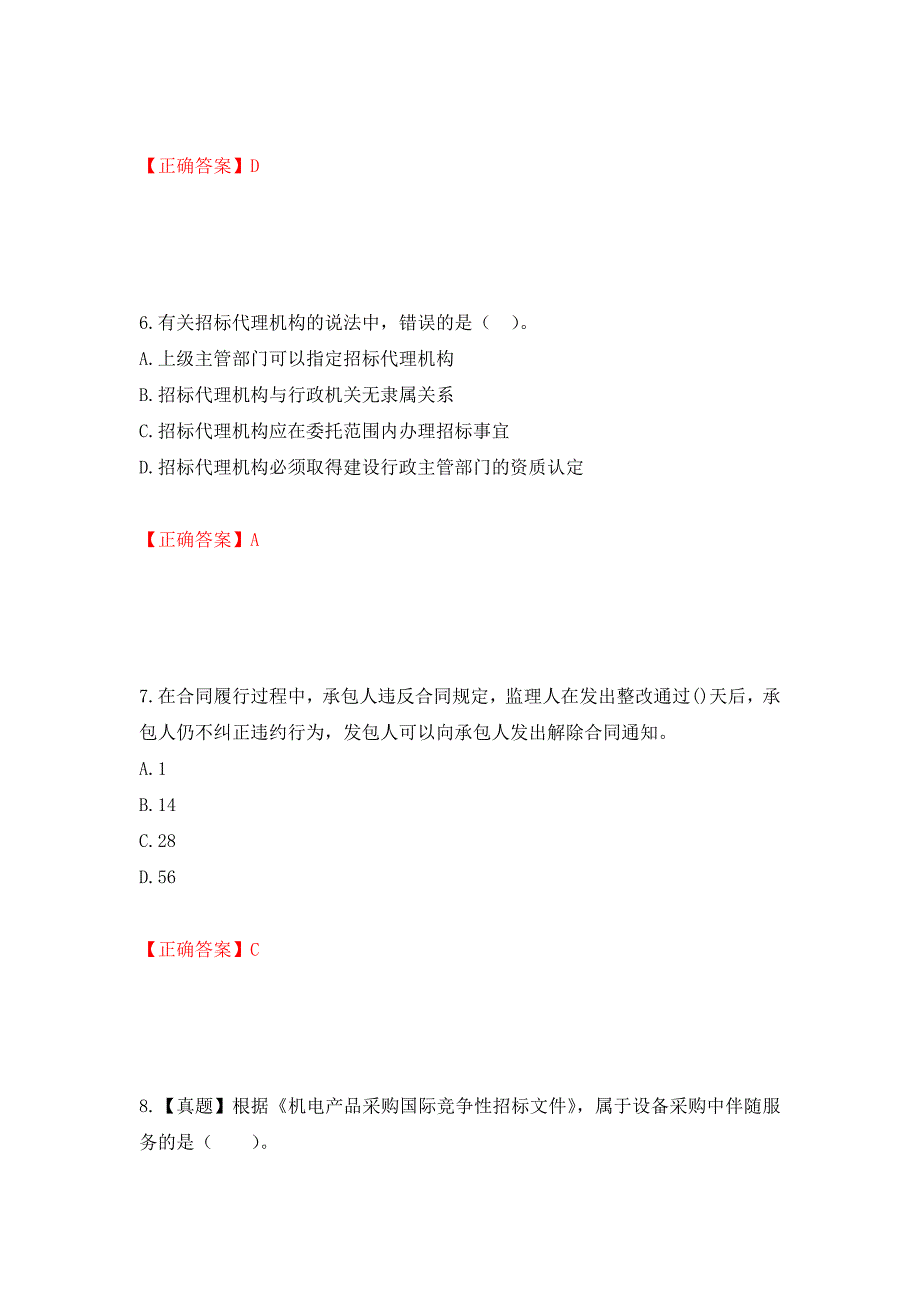 【正确答案】D

6.有关招标代理机构的说法中，错误的是（ ）。

A.上级主管部门可以指定招标代理机构

B.招标代理机构与行政机关无隶属关系

C.招标代理机构应在委托范围内办理招标事宜

D.招标代理机构必须取得建设行政主管部门的资质认定

【正确答案】A

7.在合同履行过程中，承包人违反合同规定，监理人在发出整改通过()天后，承包人仍不纠正违约行为，发包人可以向承包人发出解除合同通知。

A.1

B.14

C.28

D.56

【正确答案】C

8.【真题】根据《机电产品采购国际竞争性招标文件》，属于设备采购中伴随服务的是（ ）。